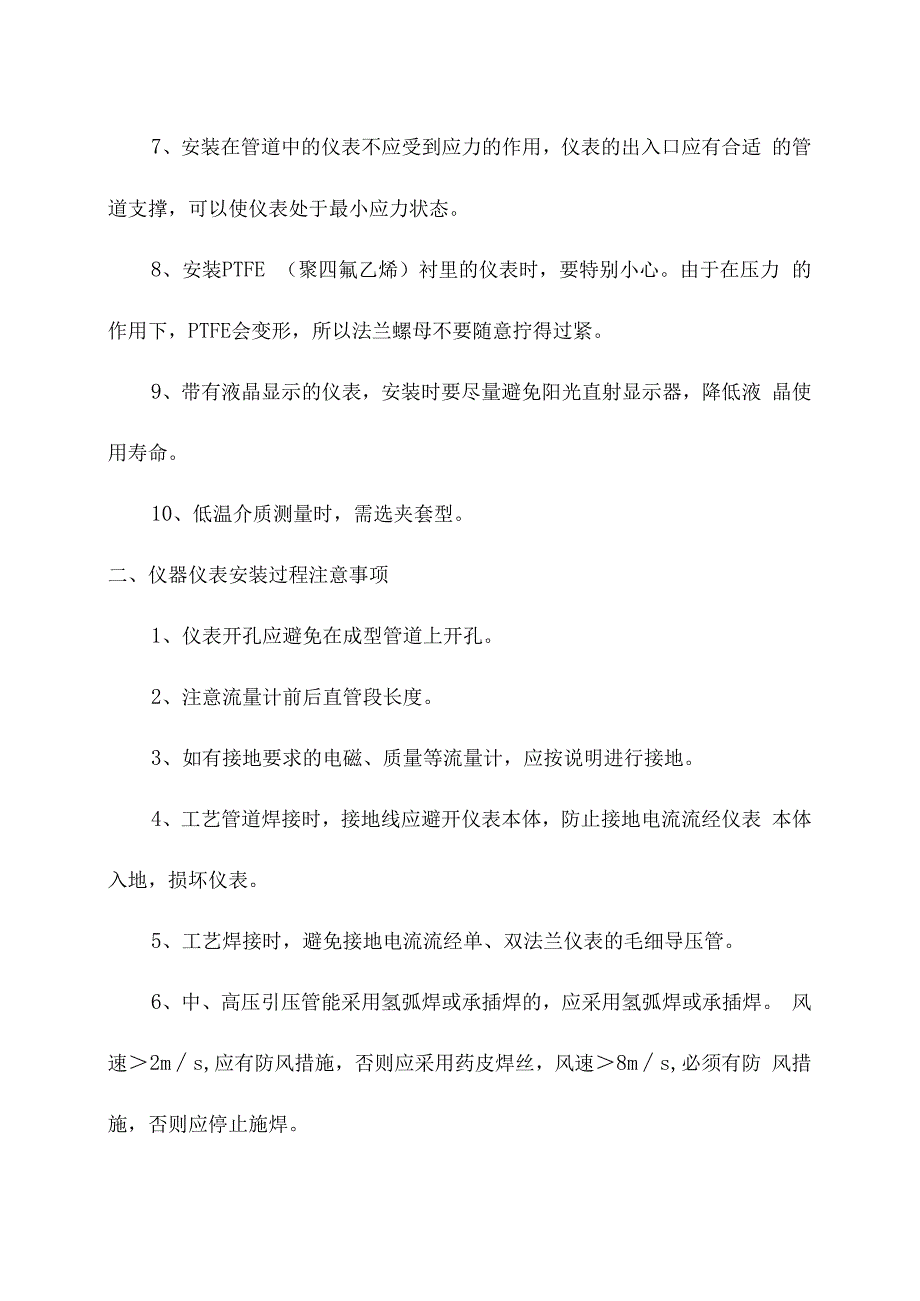 7、安装在管道中的仪表不应受到应力的作用，仪表的出入口应有合适 的管道支撑，可以使仪表处于最小应力状态。

8、安装PTFE （聚四氟乙烯）衬里的仪表时，要特别小心。由于在压力 的作用下，PTFE会变形，所以法兰螺母不要随意拧得过紧。

9、带有液晶显示的仪表，安装时要尽量避免阳光直射显示器，降低液 晶使用寿命。

10、低温介质测量时，需选夹套型。

二、仪器仪表安装过程注意事项

1、仪表开孔应避免在成型管道上开孔。

2、注意流量计前后直管段长度。

3、如有接地要求的电磁、质量等流量计，应按说明进行接地。

4、工艺管道焊接时，接地线应避开仪表本体，防止接地电流流经仪表 本体入地，损坏仪表。

5、工艺焊接时，避免接地电流流经单、双法兰仪表的毛细导压管。

6、中、高压引压管能采用氢弧焊或承插焊的，应采用氢弧焊或承插焊。 风速＞2m／s,应有防风措施，否则应采用药皮焊丝，风速＞8m／s,必须有防 风措施，否则应停止施焊。